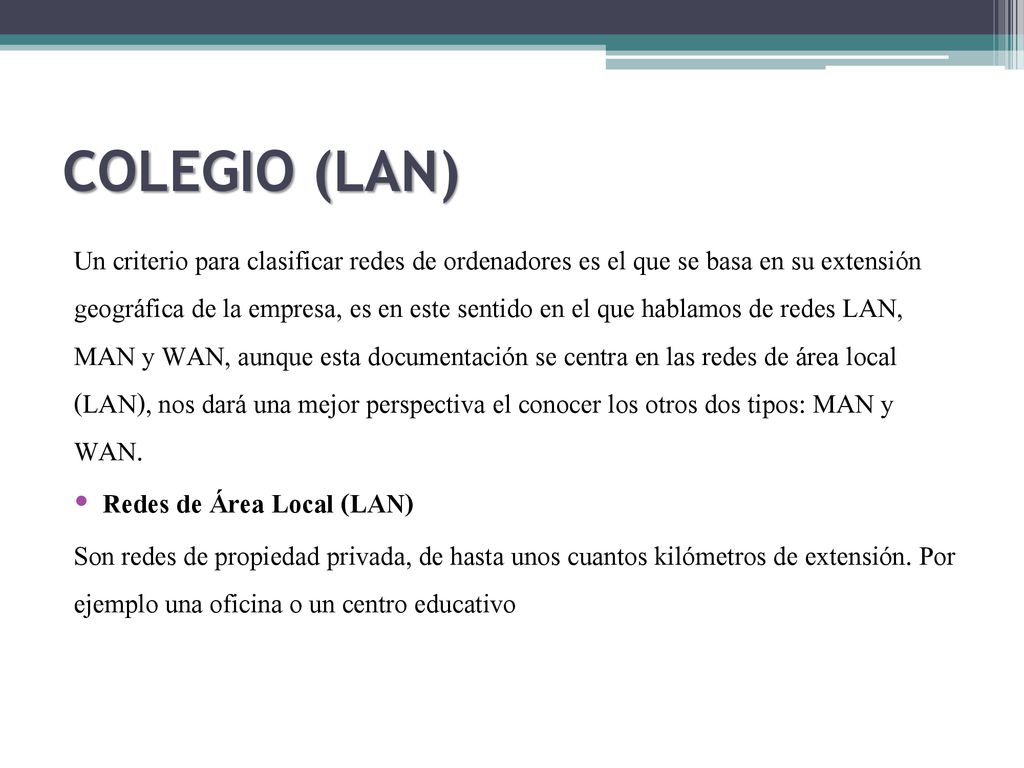 COLEGIO (LAN)

Un criterio para clasificar redes de ordenadores es el que se basa en su extensión geográfica de la empresa, es en este sentido en el que hablamos de redes LAN, MAN y WAN, aunque esta documentación se centra en las redes de área local (LAN), nos dará una mejor perspectiva el conocer los otros dos tipos: MAN y WAN.

• Redes de Área Local (LAN)

Son redes de propiedad privada, de hasta unos cuantos kilómetros de extensión. Por ejemplo una oficina o un centro educativo